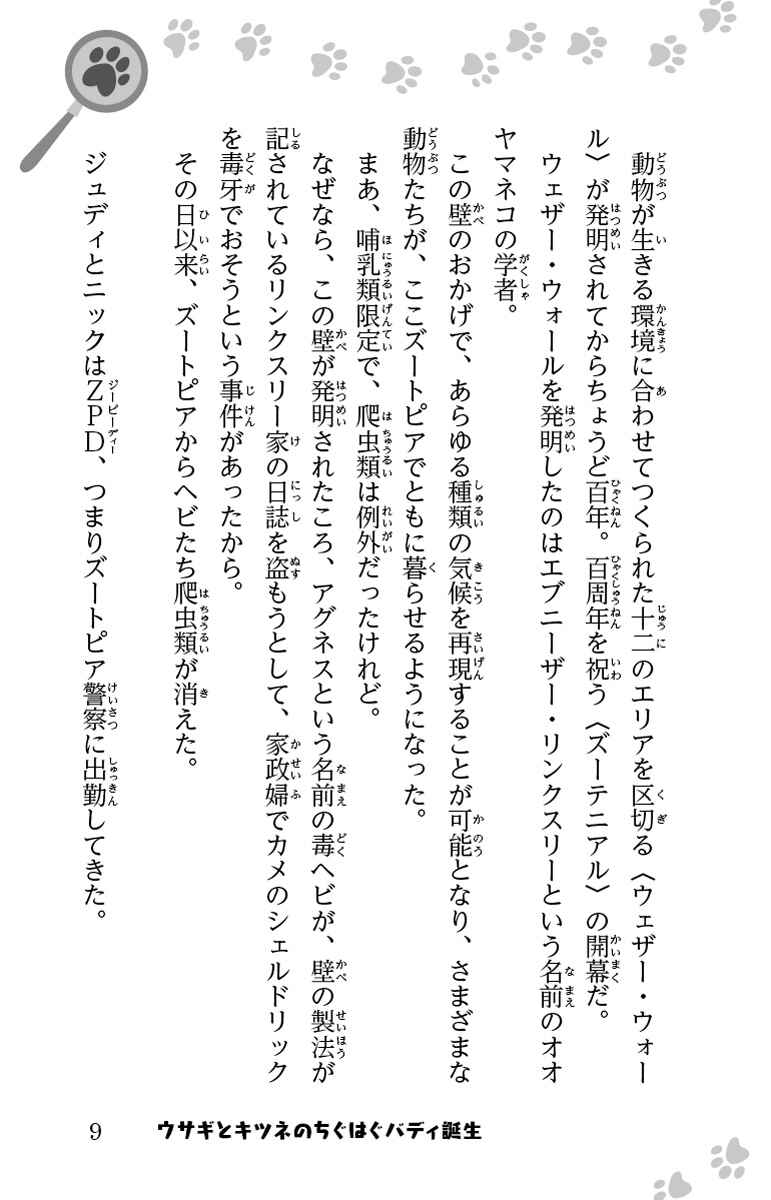 動物が生きる環境に合わせてつくられた十二のエリアを区切る〈ウェザー・ウォール〉が発明されてからちょうど百年。百周年を祝う〈ズーテニアル〉の開幕だ。

ウェザー・ウォールを発明したのはエブニーザー・リンクスリーという名前のオオヤマネコの学者。

この壁のおかげで、あらゆる種類の気候を再現することが可能となり、さまざまな動物たちが、ここズートピアでともに暮らせるようになった。

まあ、哺乳類限定で、爬虫類は例外だったけれど。

なぜなら、この壁が発明されたころ、アグネスという名前の毒ヘビが、壁の製法が記されているリンクスリー家の日誌を盗もうとして、家政婦でカメのシェルドリックを毒牙でおそうという事件があったから。

その日以来、ズートピアからヘビたち爬虫類が消えた。

ジュディとニックはZPD、つまりズートピア警察に出勤してきた。

9　ウサギとキツネのちぐはぐバディ誕生